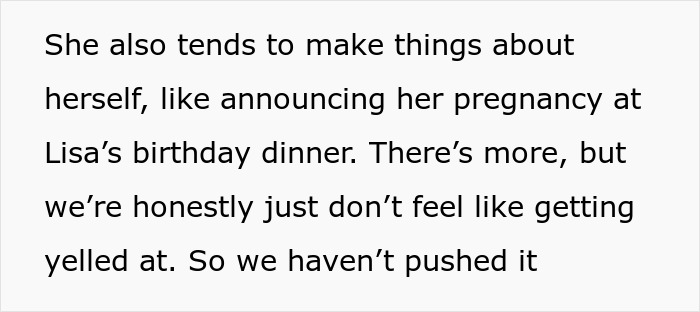 She also tends to make things about herself, like announcing her pregnancy at Lisa’s birthday dinner. There’s more, but we’re honestly just don’t feel like getting yelled at. So we haven’t pushed it